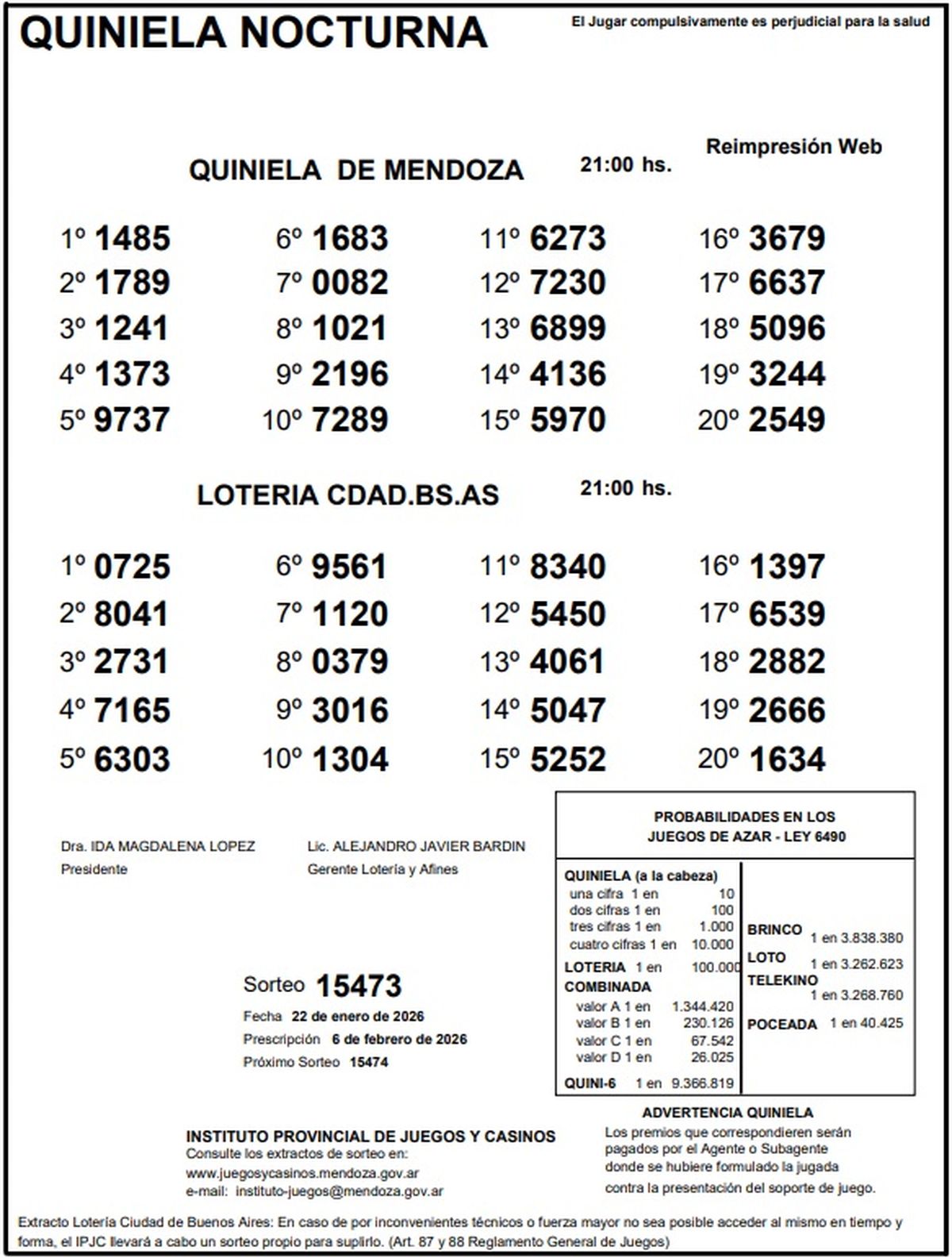 QUINIELA NOCTURNA

El Jugar compulsivamente es perjudicial para la salud

Reimpresión Web

QUINIELA DE MENDOZA 21:00 hs.

1º 1485
2º 1789
3º 1241
4º 1373
5º 9737

6º 1683
7º 0082
8º 1021
9º 2196
10º 7289

11º 6273
12º 7230
13º 6899
14º 4136
15º 5970

16º 3679
17º 6637
18º 5096
19º 3244
20º 2549

LOTERIA CDAD.BS.AS 21:00 hs.

1º 0725
2º 8041
3º 2731
4º 7165
5º 6303

6º 9561
7º 1120
8º 0379
9º 3016
10º 1304

11º 8340
12º 5450
13º 4061
14º 5047
15º 5252

16º 1397
17º 6539
18º 2882
19º 2666
20º 1634

Dra. IDA MAGDALENA LOPEZ
Presidente

Lic. ALEJANDRO JAVIER BARDIN
Gerente Lotería y Afines

Sorteo 15473
Fecha 22 de enero de 2026
Prescripción 6 de febrero de 2026
Próximo Sorteo 15474

PROBABILIDADES EN LOS JUEGOS DE AZAR - LEY 6490

QUINIELA (a la cabeza)
una cifra 1 en 10
dos cifras 1 en 100
tres cifras 1 en 1.000
cuatro cifras 1 en 10.000
LOTERIA 1 en 100.000
COMBINADA
valor A 1 en 1.344.420
valor B 1 en 230.126
valor C 1 en 67.542
valor D 1 en 26.025
QUINI-6 1 en 9.366.819

BRINCO 1 en 3.838.380
LOTO 1 en 3.262.623
TELEKINO 1 en 3.268.760
POCEADA 1 en 40.425

ADVERTENCIA QUINIELA
Los premios que correspondieren serán pagados por el Agente o Subagente donde se hubiere formulado la jugada contra la presentación del soporte de juego.

INSTITUTO PROVINCIAL DE JUEGOS Y CASINOS
Consulte los extractos de sorteo en:
www.juegosycasinos.mendoza.gov.ar
e-mail: instituto-juegos@mendoza.gov.ar

Extracto Lotería Ciudad de Buenos Aires: En caso de por inconvenientes técnicos o fuerza mayor no sea posible acceder al mismo en tiempo y forma, el IPJC llevará a cabo un sorteo propio para suplirlo. (Art. 87 y 88 Reglamento General de Juegos)